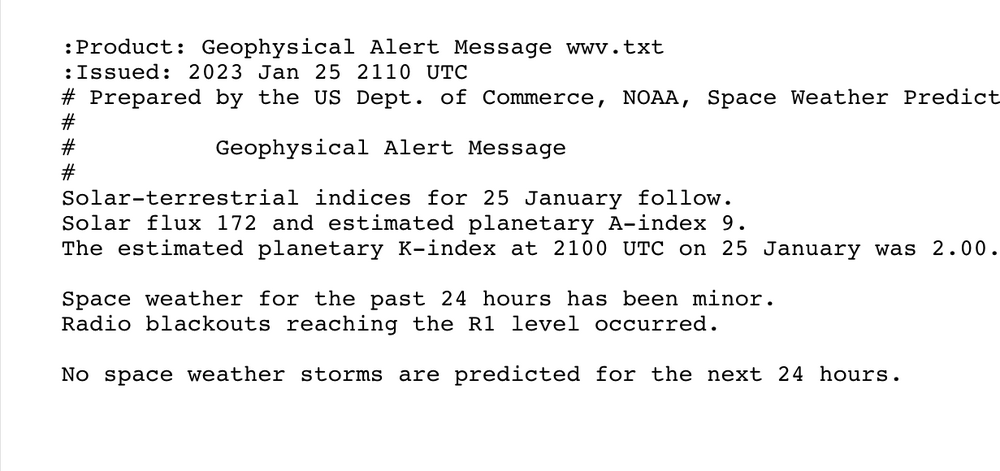 :Product: Geophysical Alert Message wwv.txt
:Issued: 2023 Jan 25 2110 UTC
# Prepared by the US Dept. of Commerce, NOAA, Space Weather Predict
#
#          Geophysical Alert Message
#
Solar-terrestrial indices for 25 January follow.
Solar flux 172 and estimated planetary A-index 9.
The estimated planetary K-index at 2100 UTC on 25 January was 2.00.

Space weather for the past 24 hours has been minor.
Radio blackouts reaching the R1 level occurred.

No space weather storms are predicted for the next 24 hours.